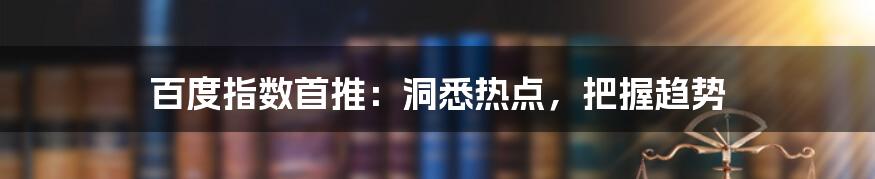 百度指数首推：洞悉热点，把握趋势